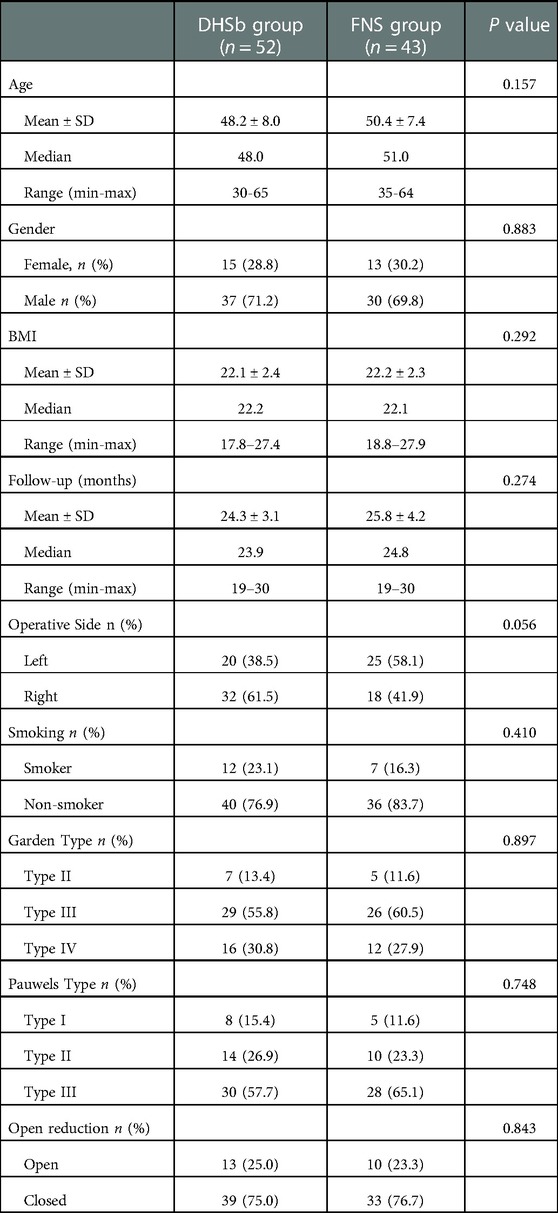 | | DHSb group ($n = 52$) | FNS group ($n = 43$) | $P$ value |
|---|---|---|---|
| Age | | | 0.157 |
| Mean ± SD | 48.2 ± 8.0 | 50.4 ± 7.4 | |
| Median | 48.0 | 51.0 | |
| Range (min-max) | 30-65 | 35-64 | |
| Gender | | | 0.883 |
| Female, $n$ (%) | 15 (28.8) | 13 (30.2) | |
| Male $n$ (%) | 37 (71.2) | 30 (69.8) | |
| BMI | | | 0.292 |
| Mean ± SD | 22.1 ± 2.4 | 22.2 ± 2.3 | |
| Median | 22.2 | 22.1 | |
| Range (min-max) | 17.8–27.4 | 18.8–27.9 | |
| Follow-up (months) | | | 0.274 |
| Mean ± SD | 24.3 ± 3.1 | 25.8 ± 4.2 | |
| Median | 23.9 | 24.8 | |
| Range (min-max) | 19–30 | 19–30 | |
| Operative Side n (%) | | | 0.056 |
| Left | 20 (38.5) | 25 (58.1) | |
| Right | 32 (61.5) | 18 (41.9) | |
| Smoking $n$ (%) | | | 0.410 |
| Smoker | 12 (23.1) | 7 (16.3) | |
| Non-smoker | 40 (76.9) | 36 (83.7) | |
| Garden Type $n$ (%) | | | 0.897 |
| Type II | 7 (13.4) | 5 (11.6) | |
| Type III | 29 (55.8) | 26 (60.5) | |
| Type IV | 16 (30.8) | 12 (27.9) | |
| Pauwels Type $n$ (%) | | | 0.748 |
| Type I | 8 (15.4) | 5 (11.6) | |
| Type II | 14 (26.9) | 10 (23.3) | |
| Type III | 30 (57.7) | 28 (65.1) | |
| Open reduction $n$ (%) | | | 0.843 |
| Open | 13 (25.0) | 10 (23.3) | |
| Closed | 39 (75.0) | 33 (76.7) | |